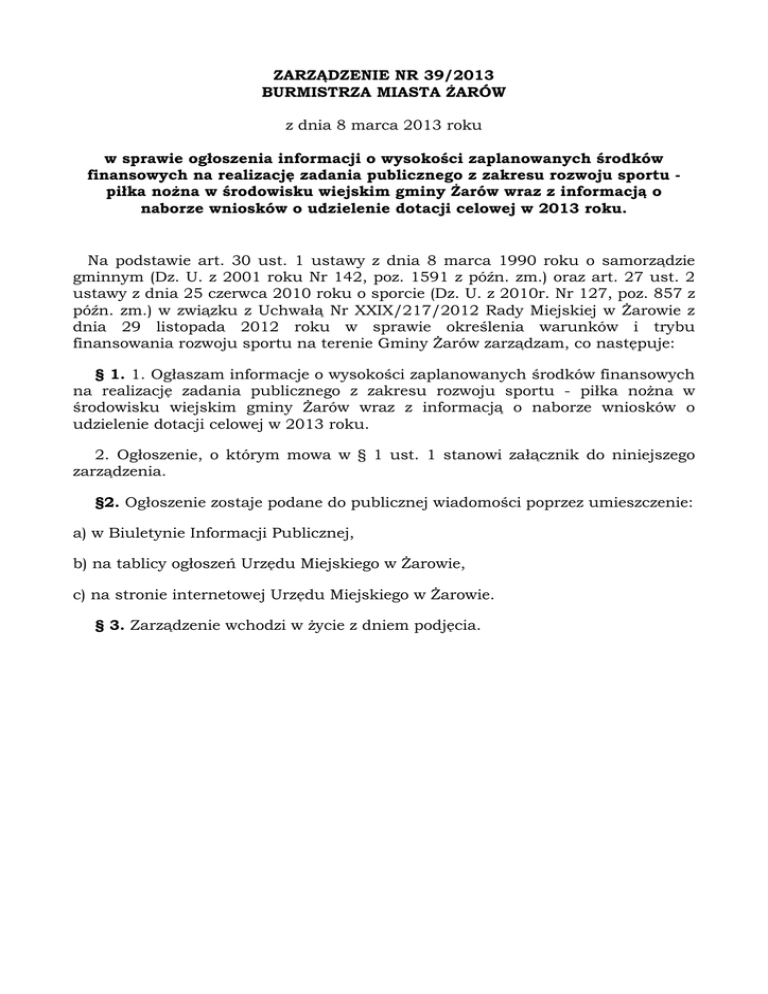 ZARZĄDZENIE NR 39/2013
BURMISTRZA MIASTA ŻARÓW

z dnia 8 marca 2013 roku

w sprawie ogłoszenia informacji o wysokości zaplanowanych środków finansowych na realizację zadania publicznego z zakresu rozwoju sportu - piłka nożna w środowisku wiejskim gminy Żarów wraz z informacją o naborze wniosków o udzielenie dotacji celowej w 2013 roku.

Na podstawie art. 30 ust. 1 ustawy z dnia 8 marca 1990 roku o samorządzie gminnym (Dz. U. z 2001 roku Nr 142, poz. 1591 z późn. zm.) oraz art. 27 ust. 2 ustawy z dnia 25 czerwca 2010 roku o sporcie (Dz. U. z 2010r. Nr 127, poz. 857 z późn. zm.) w związku z Uchwałą Nr XXIX/217/2012 Rady Miejskiej w Żarowie z dnia 29 listopada 2012 roku w sprawie określenia warunków i trybu finansowania rozwoju sportu na terenie Gminy Żarów zarządzam, co następuje:

§ 1. 1. Ogłaszam informacje o wysokości zaplanowanych środków finansowych na realizację zadania publicznego z zakresu rozwoju sportu - piłka nożna w środowisku wiejskim gminy Żarów wraz z informacją o naborze wniosków o udzielenie dotacji celowej w 2013 roku.

2. Ogłoszenie, o którym mowa w § 1 ust. 1 stanowi załącznik do niniejszego zarządzenia.

§2. Ogłoszenie zostaje podane do publicznej wiadomości poprzez umieszczenie:

a) w Biuletynie Informacji Publicznej,

b) na tablicy ogłoszeń Urzędu Miejskiego w Żarowie,

c) na stronie internetowej Urzędu Miejskiego w Żarowie.

§ 3. Zarządzenie wchodzi w życie z dniem podjęcia.